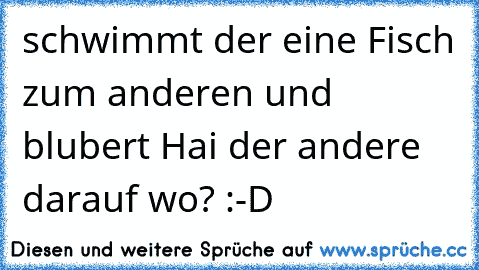 schwimmt der eine Fisch zum anderen und blubert Hai der andere darauf wo? :-D

Diesen und weitere Sprüche auf www.sprüche.cc